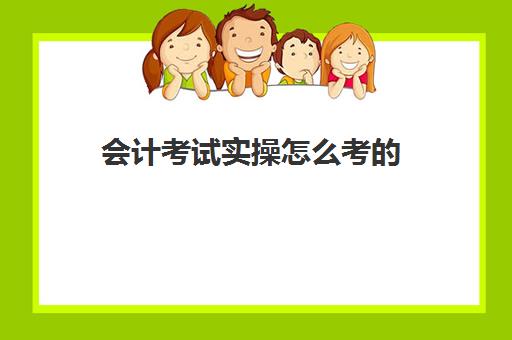 会计考试实操怎么考的